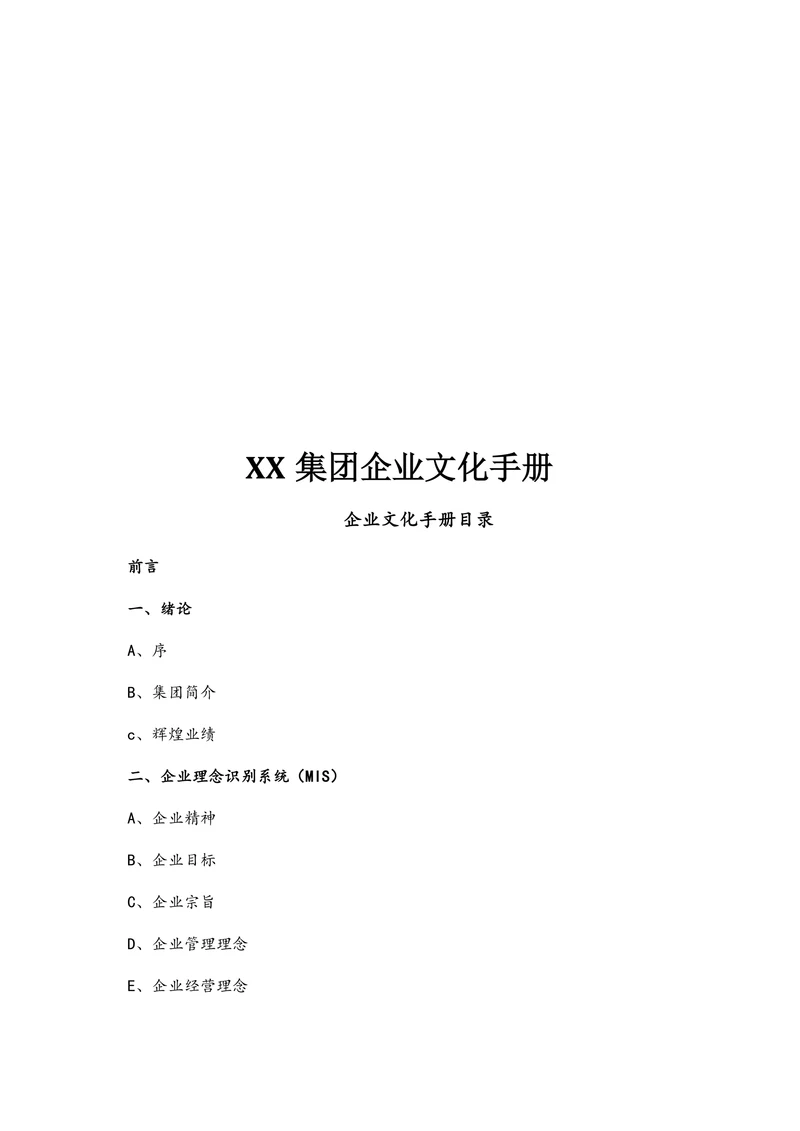 XX 集团企业文化手册

企业文化手册目录

前言

一、绪论

A、序

B、集团简介

c、辉煌业绩

二、企业理念识别系统（MIS）

A、企业精神

B、企业目标

C、企业宗旨

D、企业管理理念

E、企业经营理念